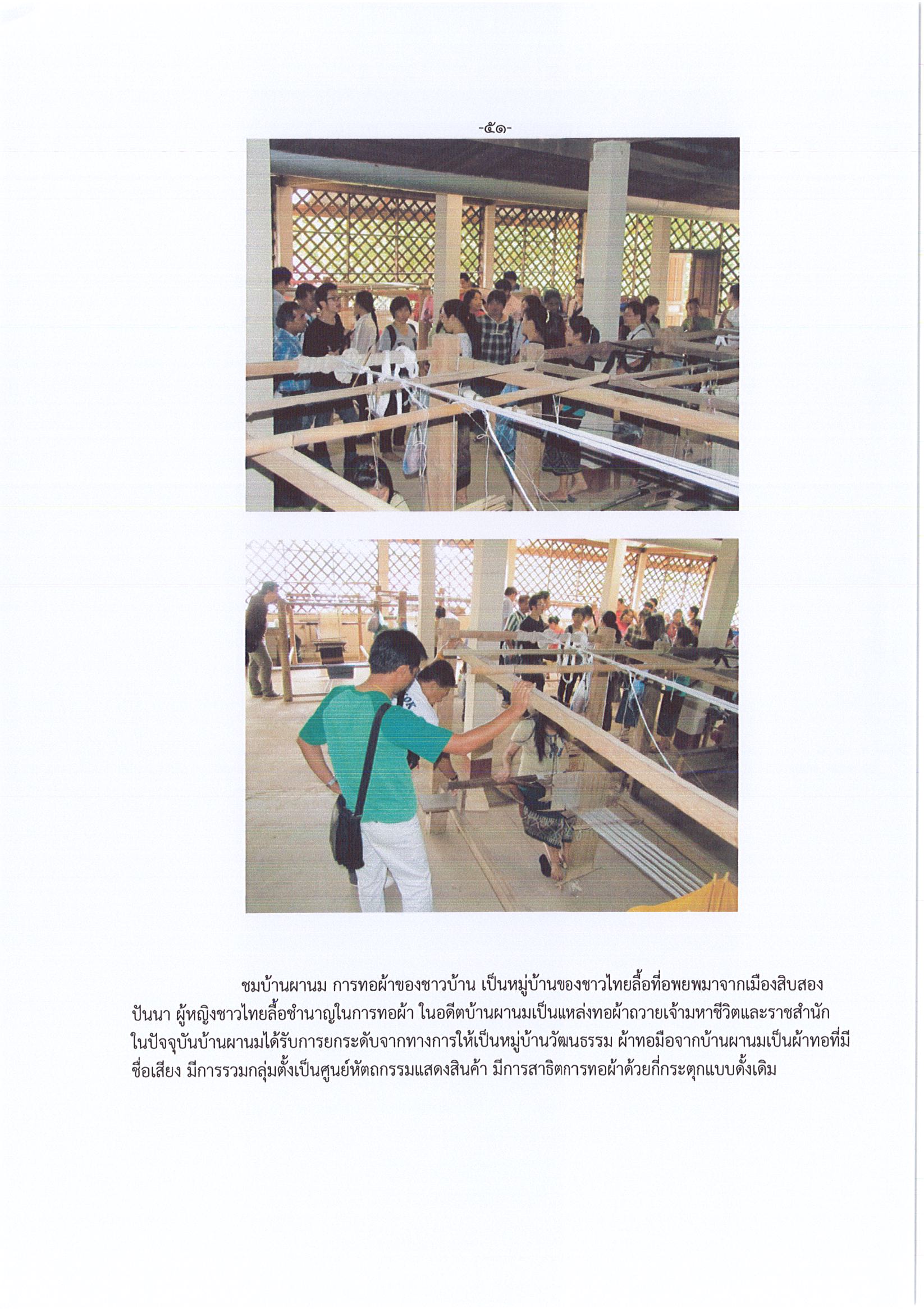 -๕๑-

ชมบ้านผานม การทอผ้าของชาวบ้าน เป็นหมู่บ้านของชาวไทยลื้อที่อพยพมาจากเมืองสิบสองปันนา ผู้หญิงชาวไทยลื้อชำนาญในการทอผ้า ในอดีตบ้านผานมเป็นแหล่งทอผ้าถวายเจ้ามหาชีวิตและราชสำนัก ในปัจจุบันบ้านผานมได้รับการยกระดับจากทางการให้เป็นหมู่บ้านวัฒนธรรม ผ้าทอมือจากบ้านผานมเป็นผ้าทอที่มีชื่อเสียง มีการรวมกลุ่มตั้งเป็นศูนย์หัตถกรรมแสดงสินค้า มีการสาธิตการทอผ้าด้วยกี่กระตุกแบบดั้งเดิม